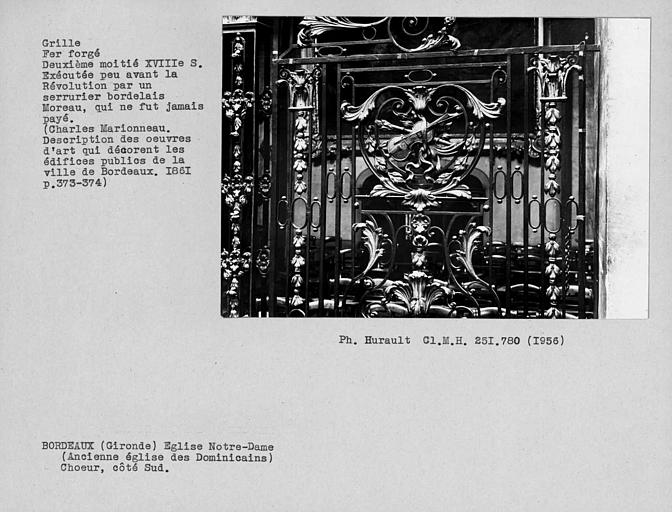 Grille
Fer forgé
Deuxième moitié XVIIIe S.
Exécutée peu avant la Révolution par un serrurier bordelais Moreau, qui ne fut jamais payé.
(Charles Marionneau. Description des oeuvres d'art qui décorent les édifices publics de la ville de Bordeaux. I86I p.373-374)

Ph. Hurault Cl.M.H. 25I.780 (I956)

BORDEAUX (Gironde) Eglise Notre-Dame
(Ancienne église des Dominicains)
Choeur, côté Sud.